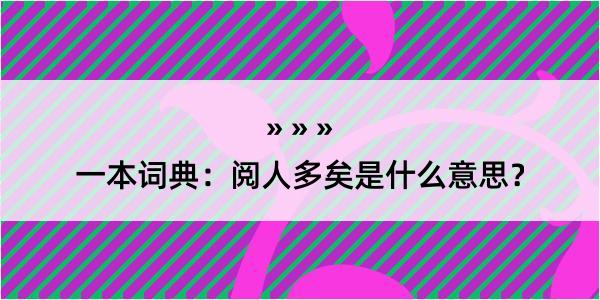 » » »

一本词典：阅人多矣是什么意思？